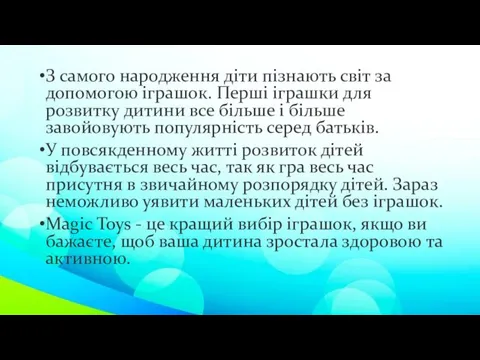 •З самого народження діти пізнають світ за допомогою іграшок. Перші іграшки для розвитку дитини все більше і більше завойовують популярність серед батьків.

•У повсякденному житті розвиток дітей відбувається весь час, так як гра весь час присутня в звичайному розпорядку дітей. Зараз неможливо уявити маленьких дітей без іграшок.

•Magic Toys - це кращий вибір іграшок, якщо ви бажаєте, щоб ваша дитина зростала здоровою та активною.